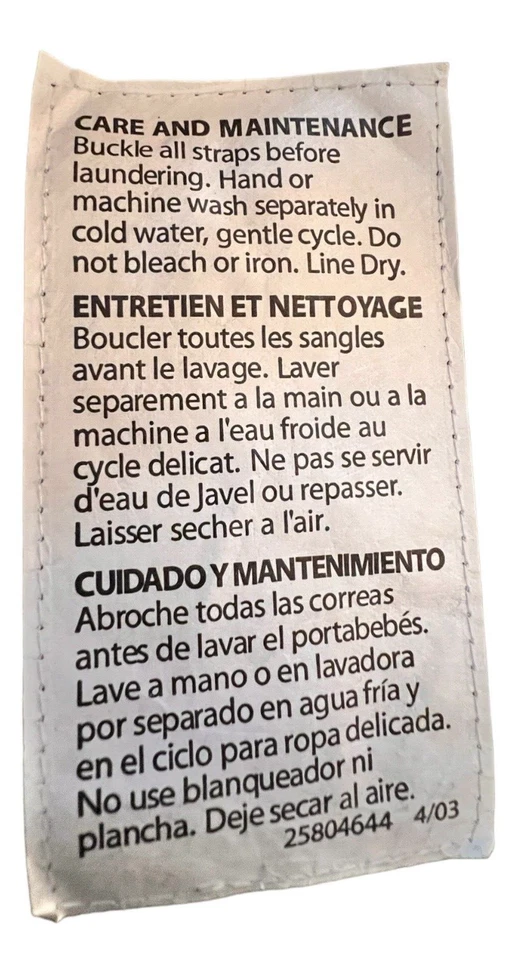 CARE AND MAINTENANCE
Buckle all straps before laundering. Hand or machine wash separately in cold water, gentle cycle. Do not bleach or iron. Line Dry.

ENTRETIEN ET NETTOYAGE
Boucler toutes les sangles avant le lavage. Laver separement a la main ou a la machine a l'eau froide au cycle delicat. Ne pas se servir d'eau de Javel ou repasser. Laisser secher a l'air.

CUIDADO Y MANTENIMIENTO
Abroche todas las correas antes de lavar el portabebés. Lave a mano o en lavadora por separado en agua fría y en el ciclo para ropa delicada. No use blanqueador ni plancha. Deje secar al aire.
25804644 4/03